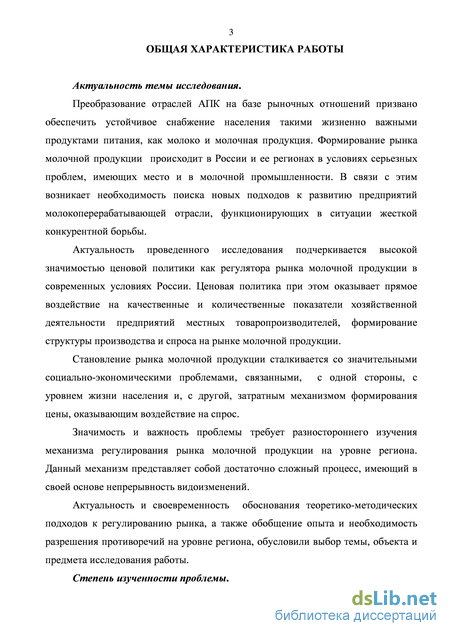 3

ОБЩАЯ ХАРАКТЕРИСТИКА РАБОТЫ

Актуальность темы исследования.

Преобразование отраслей АПК на базе рыночных отношений призвано обеспечить устойчивое снабжение населения такими жизненно важными продуктами питания, как молоко и молочная продукция. Формирование рынка молочной продукции происходит в России и ее регионах в условиях серьезных проблем, имеющих место и в молочной промышленности. В связи с этим возникает необходимость поиска новых подходов к развитию предприятий молокоперерабатывающей отрасли, функционирующих в ситуации жесткой конкурентной борьбы.

Актуальность проведенного исследования подчеркивается высокой значимостью ценовой политики как регулятора рынка молочной продукции в современных условиях России. Ценовая политика при этом оказывает прямое воздействие на качественные и количественные показатели хозяйственной деятельности предприятий местных товаропроизводителей, формирование структуры производства и спроса на рынке молочной продукции.

Становление рынка молочной продукции сталкивается со значительными социально-экономическими проблемами, связанными, с одной стороны, с уровнем жизни населения и, с другой, затратным механизмом формирования цены, оказывающим воздействие на спрос.

Значимость и важность проблемы требует разностороннего изучения механизма регулирования рынка молочной продукции на уровне региона. Данный механизм представляет собой достаточно сложный процесс, имеющий в своей основе непрерывность видоизменений.

Актуальность и своевременность обоснования теоретико-методических подходов к регулированию рынка, а также обобщение опыта и необходимость разрешения противоречий на уровне региона, обусловили выбор темы, объекта и предмета исследования работы.

Степень изученности проблемы.

dsLib.net
библиотека диссертаций